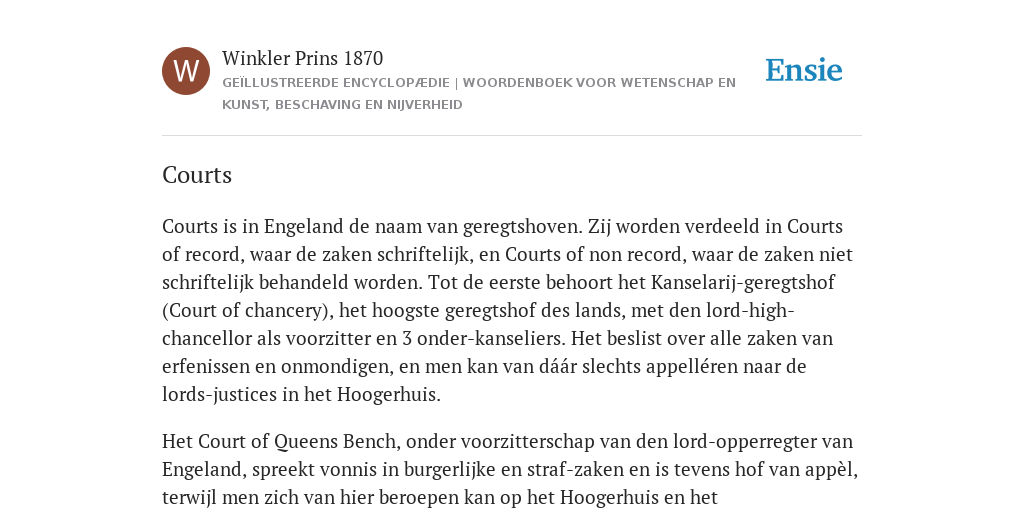 W

Winkler Prins 1870

GEÏLLUSTREERDE ENCYCLOPÆDIE | WOORDENBOEK VOOR WETENSCHAP EN KUNST, BESCHAVING EN NIJVERHEID

Ensie

Courts

Courts is in Engeland de naam van geregtshoven. Zij worden verdeeld in Courts of record, waar de zaken schriftelijk, en Courts of non record, waar de zaken niet schriftelijk behandeld worden. Tot de eerste behoort het Kanselarij-geregtshof (Court of chancery), het hoogste geregtshof des lands, met den lord-high-chancellor als voorzitter en 3 onder-kanseliers. Het beslist over alle zaken van erfenissen en onmondigen, en men kan van dáár slechts appelléren naar de lords-justices in het Hoogerhuis.

Het Court of Queens Bench, onder voorzitterschap van den lord-opperregter van Engeland, spreekt vonnis in burgerlijke en straf-zaken en is tevens hof van appèl, terwijl men zich van hier beroepen kan op het Hoogerhuis en het